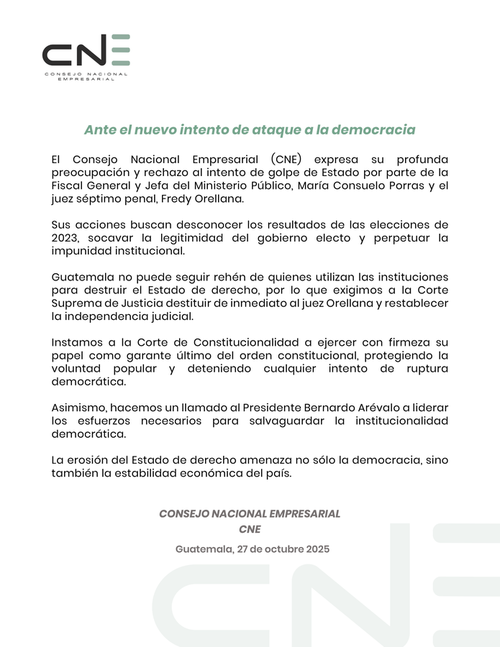 CNE
CONSEJO NACIONAL EMPRESARIAL

Ante el nuevo intento de ataque a la democracia

El Consejo Nacional Empresarial (CNE) expresa su profunda preocupación y rechazo al intento de golpe de Estado por parte de la Fiscal General y Jefa del Ministerio Público, María Consuelo Porras y el juez séptimo penal, Fredy Orellana.

Sus acciones buscan desconocer los resultados de las elecciones de 2023, socavar la legitimidad del gobierno electo y perpetuar la impunidad institucional.

Guatemala no puede seguir rehén de quienes utilizan las instituciones para destruir el Estado de derecho, por lo que exigimos a la Corte Suprema de Justicia destituir de inmediato al juez Orellana y restablecer la independencia judicial.

Instamos a la Corte de Constitucionalidad a ejercer con firmeza su papel como garante último del orden constitucional, protegiendo la voluntad popular y deteniendo cualquier intento de ruptura democrática.

Asimismo, hacemos un llamado al Presidente Bernardo Arévalo a liderar los esfuerzos necesarios para salvaguardar la institucionalidad democrática.

La erosión del Estado de derecho amenaza no sólo la democracia, sino también la estabilidad económica del país.

CONSEJO NACIONAL EMPRESARIAL
CNE

Guatemala, 27 de octubre 2025

CNE